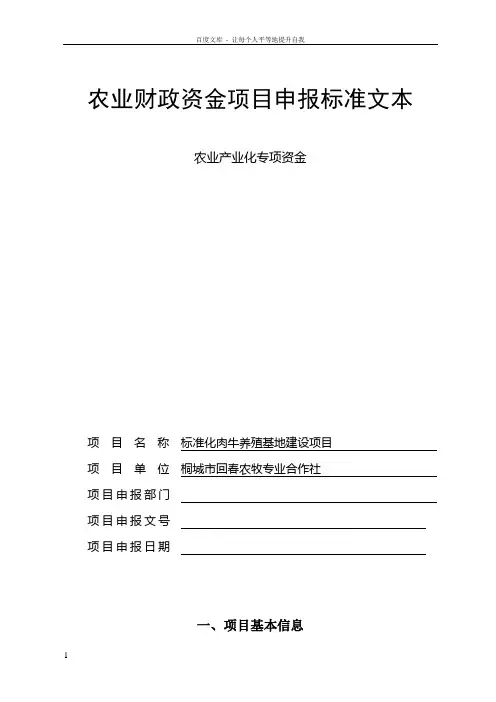 百度文库 - 让每个人平等地提升自我

农业财政资金项目申报标准文本

农业产业化专项资金

项 目 名 称 标准化肉牛养殖基地建设项目

项 目 单 位 桐城市回春农牧专业合作社

项目申报部门

项目申报文号

项目申报日期

一、项目基本信息

1